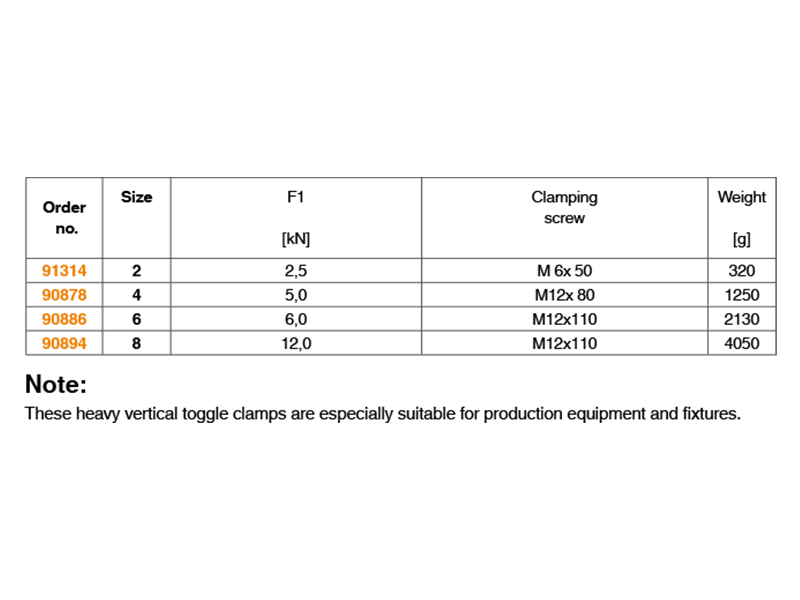 | Order no. | Size | F1 [kN] | Clamping screw | Weight [g] |
|---|---|---|---|---|
| 91314 | 2 | 2,5 | M 6x 50 | 320 |
| 90878 | 4 | 5,0 | M12x 80 | 1250 |
| 90886 | 6 | 6,0 | M12x110 | 2130 |
| 90894 | 8 | 12,0 | M12x110 | 4050 |

Note:
These heavy vertical toggle clamps are especially suitable for production equipment and fixtures.